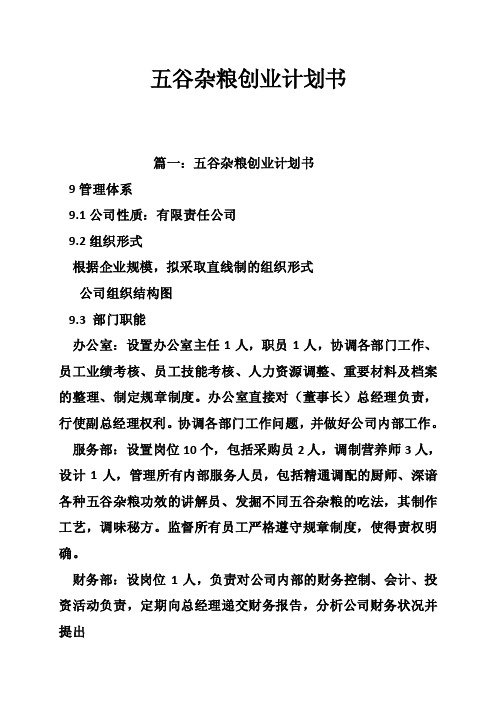 五谷杂粮创业计划书

篇一：五谷杂粮创业计划书

9 管理体系

9.1 公司性质：有限责任公司

9.2 组织形式

根据企业规模，拟采取直线制的组织形式

公司组织结构图

9.3 部门职能

办公室：设置办公室主任 1 人，职员 1 人，协调各部门工作、员工业绩考核、员工技能考核、人力资源调整、重要材料及档案的整理、制定规章制度。办公室直接对（董事长）总经理负责，行使副总经理权利。协调各部门工作问题，并做好公司内部工作。

服务部：设置岗位 10 个，包括采购员 2 人，调制营养师 3 人，设计 1 人，管理所有内部服务人员，包括精通调配的厨师、深谙各种五谷杂粮功效的讲解员、发掘不同五谷杂粮的吃法，其制作工艺，调味秘方。监督所有员工严格遵守规章制度，使得责权明确。

财务部：设岗位 1 人，负责对公司内部的财务控制、会计、投资活动负责，定期向总经理递交财务报告，分析公司财务状况并提出